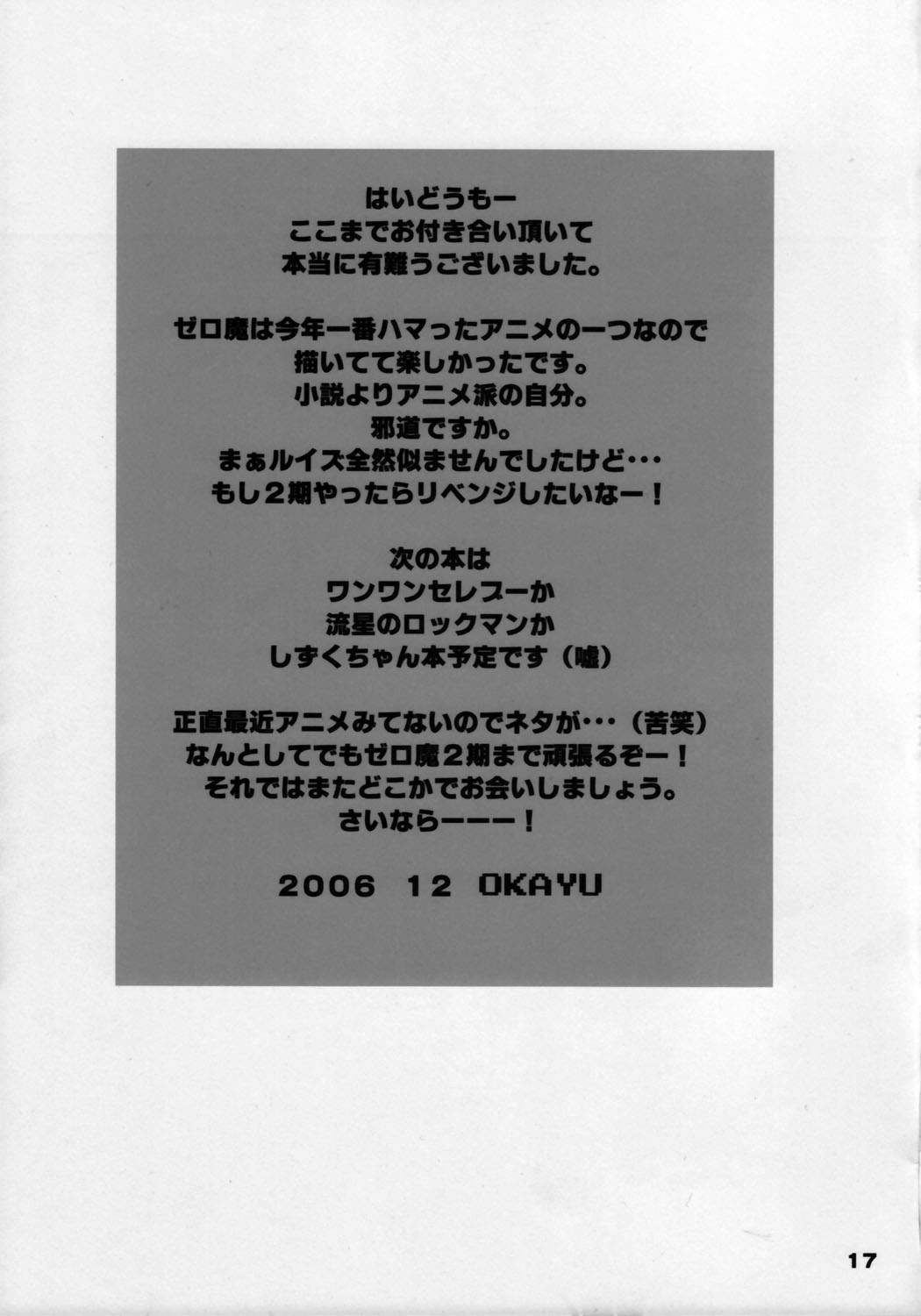 はいどうもー
ここまでお付き合い頂いて
本当に有難うございました。

ゼロ魔は今年一番ハマったアニメの一つなので
描いてて楽しかったです。
小説よりアニメ派の自分。
邪道ですか。
まぁルイズ全然似ませんでしたけど・・・
もし2期やったらリベンジしたいなー！

次の本は
ワンワンセレブーか
流星のロックマンか
しずくちゃん本予定です（嘘）

正直最近アニメみてないのでネタが・・・（苦笑）
なんとしてでもゼロ魔2期まで頑張るぞー！
それではまたどこかでお会いしましょう。
さいならーーー！

2006 12 OKAYU

17